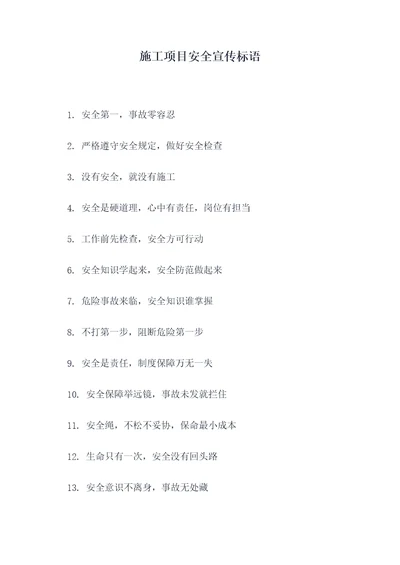 施工项目安全宣传标语

1. 安全第一，事故零容忍

2. 严格遵守安全规定，做好安全检查

3. 没有安全，就没有施工

4. 安全是硬道理，心中有责任，岗位有担当

5. 工作前先检查，安全方可行动

6. 安全知识学起来，安全防范做起来

7. 危险事故来临，安全知识谁掌握

8. 不打第一步，阻断危险第一步

9. 安全是责任，制度保障万无一失

10. 安全保障举远镜，事故未发就拦住

11. 安全绳，不松不妥协，保命最小成本

12. 生命只有一次，安全没有回头路

13. 安全意识不离身，事故无处藏